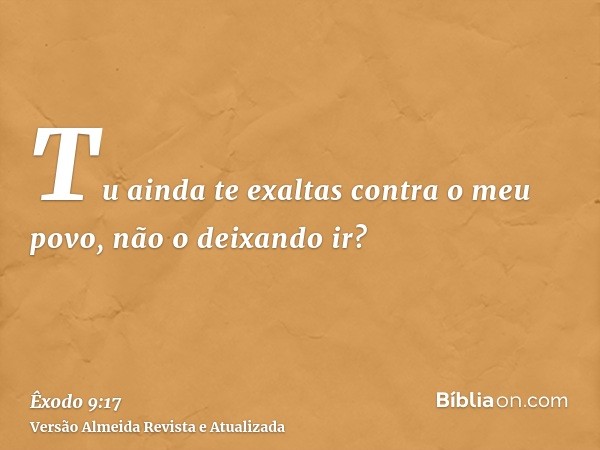 Tu ainda te exaltas contra o meu povo, não o deixando ir?

Êxodo 9:17
Versão Almeida Revista e Atualizada

Bíbliaon.com